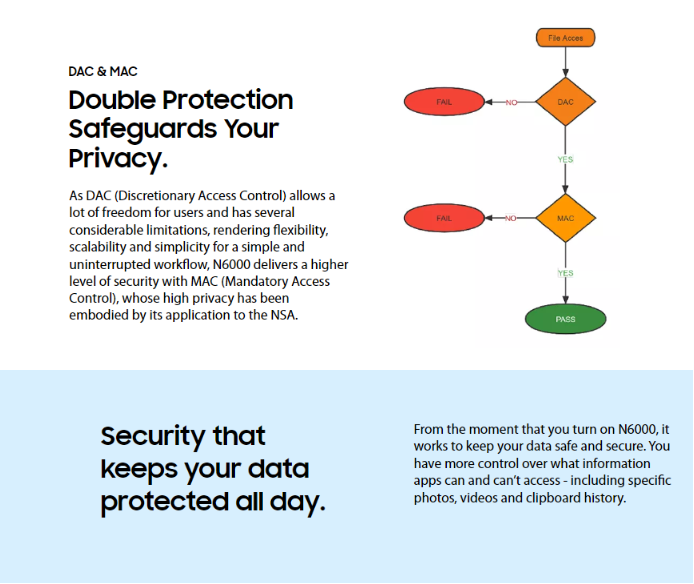 DAC & MAC

Double Protection Safeguards Your Privacy.

As DAC (Discretionary Access Control) allows a lot of freedom for users and has several considerable limitations, rendering flexibility, scalability and simplicity for a simple and uninterrupted workflow, N6000 delivers a higher level of security with MAC (Mandatory Access Control), whose high privacy has been embodied by its application to the NSA.

File Acces

DAC

NO

FAIL

YES

MAC

NO

FAIL

YES

PASS

Security that keeps your data protected all day.

From the moment that you turn on N6000, it works to keep your data safe and secure. You have more control over what information apps can and can't access - including specific photos, videos and clipboard history.